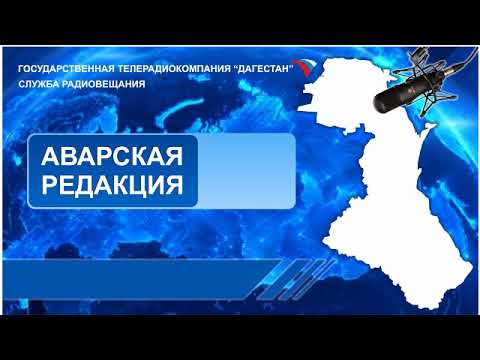 ГОСУДАРСТВЕННАЯ ТЕЛЕРАДИОКОМПАНИЯ "ДАГЕСТАН"
СЛУЖБА РАДИОВЕЩАНИЯ

АВАРСКАЯ
РЕДАКЦИЯ